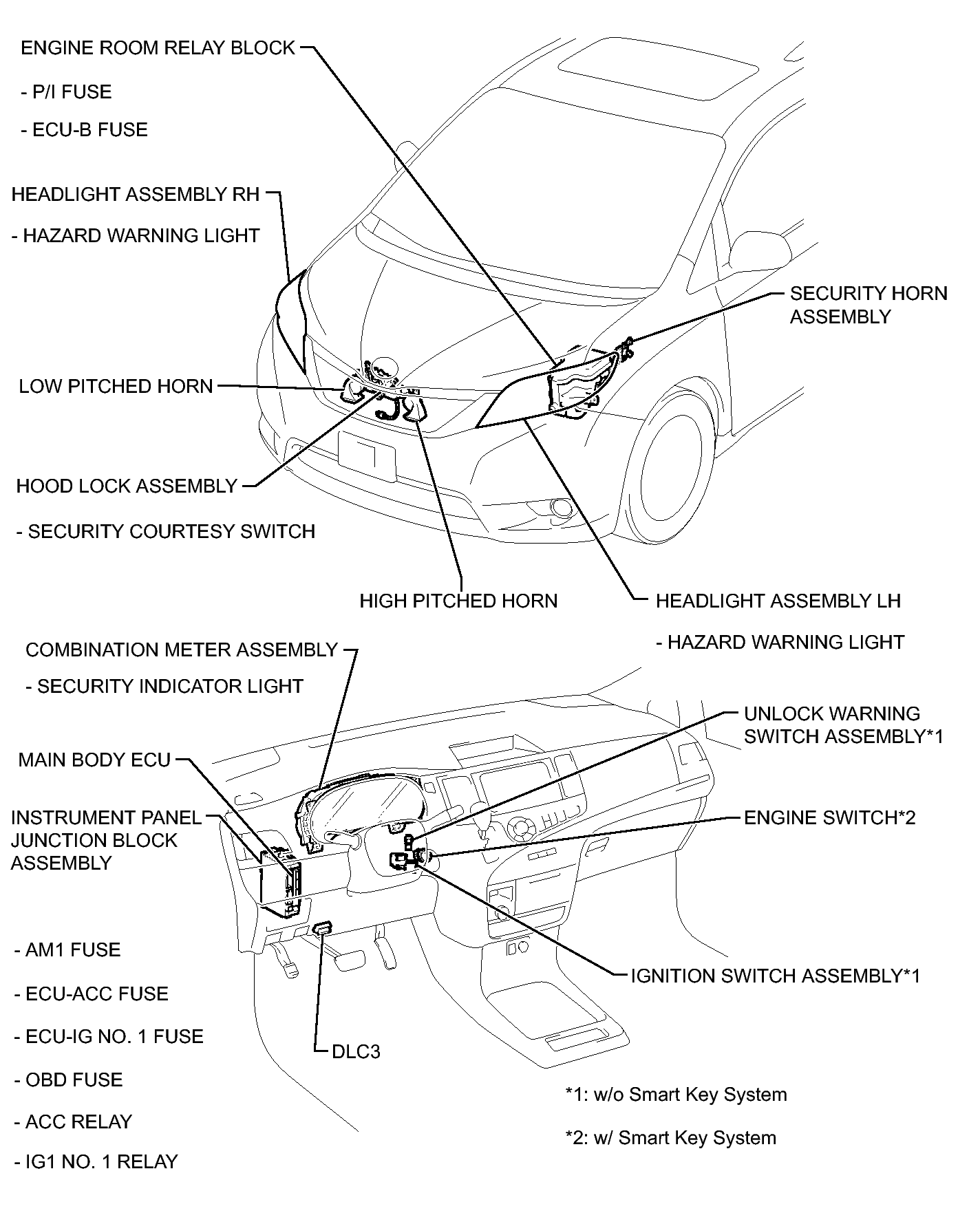 ENGINE ROOM RELAY BLOCK

- P/I FUSE

- ECU-B FUSE

HEADLIGHT ASSEMBLY RH

- HAZARD WARNING LIGHT

SECURITY HORN ASSEMBLY

LOW PITCHED HORN

HOOD LOCK ASSEMBLY

- SECURITY COURTESY SWITCH

HIGH PITCHED HORN

HEADLIGHT ASSEMBLY LH

- HAZARD WARNING LIGHT

COMBINATION METER ASSEMBLY

- SECURITY INDICATOR LIGHT

UNLOCK WARNING SWITCH ASSEMBLY*1

MAIN BODY ECU

INSTRUMENT PANEL JUNCTION BLOCK ASSEMBLY

ENGINE SWITCH*2

- AM1 FUSE

- ECU-ACC FUSE

- ECU-IG NO. 1 FUSE

- OBD FUSE

- ACC RELAY

- IG1 NO. 1 RELAY

IGNITION SWITCH ASSEMBLY*1

DLC3

*1: w/o Smart Key System

*2: w/ Smart Key System